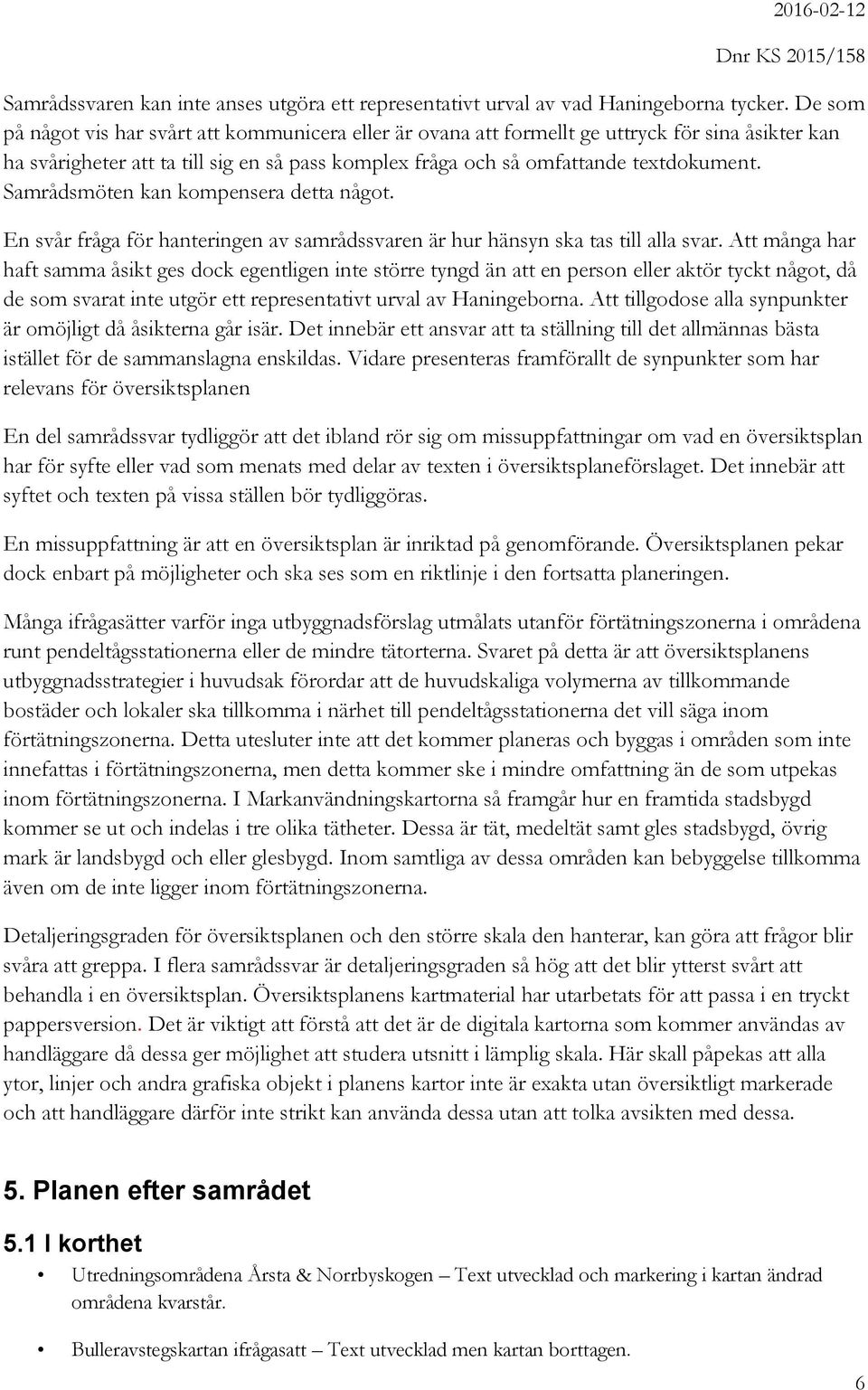 2016-02-12

Dnr KS 2015/158

Samrådssvaren kan inte anses utgöra ett representativt urval av vad Haningeborna tycker. De som på något vis har svårt att kommunicera eller är ovana att formellt ge uttryck för sina åsikter kan ha svårigheter att ta till sig en så pass komplex fråga och så omfattande textdokument. Samrådsmöten kan kompensera detta något.

En svår fråga för hanteringen av samrådssvaren är hur hänsyn ska tas till alla svar. Att många har haft samma åsikt ges dock egentligen inte större tyngd än att en person eller aktör tyckt något, då de som svarat inte utgör ett representativt urval av Haningeborna. Att tillgodose alla synpunkter är omöjligt då åsikterna går isär. Det innebär ett ansvar att ta ställning till det allmännas bästa istället för de sammanslagna enskildas. Vidare presenteras framförallt de synpunkter som har relevans för översiktsplanen

En del samrådssvar tydliggör att det ibland rör sig om missuppfattningar om vad en översiktsplan har för syfte eller vad som menats med delar av texten i översiktsplaneförslaget. Det innebär att syftet och texten på vissa ställen bör tydliggöras.

En missuppfattning är att en översiktsplan är inriktad på genomförande. Översiktsplanen pekar dock enbart på möjligheter och ska ses som en riktlinje i den fortsatta planeringen.

Många ifrågasätter varför inga utbyggnadsförslag utmålats utanför förtätningszonerna i områdena runt pendeltågsstationerna eller de mindre tätorterna. Svaret på detta är att översiktsplanens utbyggnadsstrategier i huvudsak förordar att de huvudskaliga volymerna av tillkommande bostäder och lokaler ska tillkomma i närhet till pendeltågsstationerna det vill säga inom förtätningszonerna. Detta utesluter inte att det kommer planeras och byggas i områden som inte innefattas i förtätningszonerna, men detta kommer ske i mindre omfattning än de som utpekas inom förtätningszonerna. I Markanvändningskartorna så framgår hur en framtida stadsbygd kommer se ut och indelas i tre olika tätheter. Dessa är tät, medeltät samt gles stadsbygd, övrig mark är landsbygd och eller glesbygd. Inom samtliga av dessa områden kan bebyggelse tillkomma även om de inte ligger inom förtätningszonerna.

Detaljeringsgraden för översiktsplanen och den större skala den hanterar, kan göra att frågor blir svåra att greppa. I flera samrådssvar är detaljeringsgraden så hög att det blir ytterst svårt att behandla i en översiktsplan. Översiktsplanens kartmaterial har utarbetats för att passa i en tryckt pappersversion. Det är viktigt att förstå att det är de digitala kartorna som kommer användas av handläggare då dessa ger möjlighet att studera utsnitt i lämplig skala. Här skall påpekas att alla ytor, linjer och andra grafiska objekt i planens kartor inte är exakta utan översiktligt markerade och att handläggare därför inte strikt kan använda dessa utan att tolka avsikten med dessa.

5. Planen efter samrådet

5.1 I korthet

• Utredningsområdena Årsta & Norrbyskogen – Text utvecklad och markering i kartan ändrad områdena kvarstår.

• Bulleravstegskartan ifrågasatt – Text utvecklad men kartan borttagen.

6